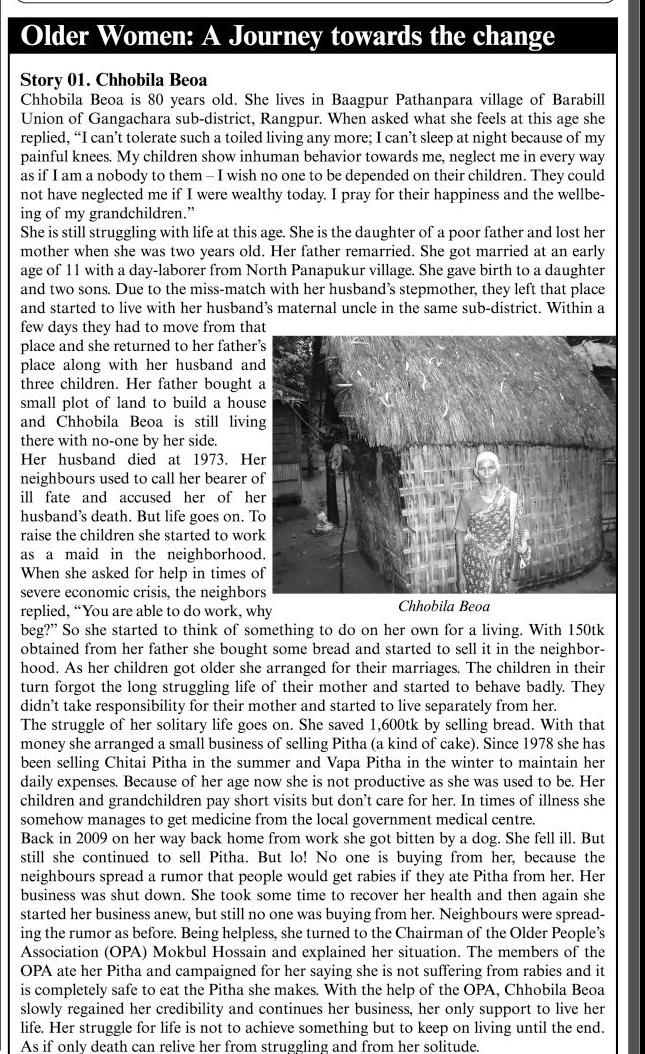 Older Women: A Journey towards the change

Story 01. Chhobila Beoa
Chhobila Beoa is 80 years old. She lives in Baagpur Pathanpara village of Barabill Union of Gangachara sub-district, Rangpur. When asked what she feels at this age she replied, "I can't tolerate such a toiled living any more; I can't sleep at night because of my painful knees. My children show inhuman behavior towards me, neglect me in every way as if I am a nobody to them – I wish no one to be depended on their children. They could not have neglected me if I were wealthy today. I pray for their happiness and the wellbeing of my grandchildren."
She is still struggling with life at this age. She is the daughter of a poor father and lost her mother when she was two years old. Her father remarried. She got married at an early age of 11 with a day-laborer from North Panapukur village. She gave birth to a daughter and two sons. Due to the miss-match with her husband's stepmother, they left that place and started to live with her husband's maternal uncle in the same sub-district. Within a few days they had to move from that place and she returned to her father's place along with her husband and three children. Her father bought a small plot of land to build a house and Chhobila Beoa is still living there with no-one by her side.
Her husband died at 1973. Her neighbours used to call her bearer of ill fate and accused her of her husband's death. But life goes on. To raise the children she started to work as a maid in the neighborhood. When she asked for help in times of severe economic crisis, the neighbors replied, "You are able to do work, why beg?" So she started to think of something to do on her own for a living. With 150tk obtained from her father she bought some bread and started to sell it in the neighborhood. As her children got older she arranged for their marriages. The children in their turn forgot the long struggling life of their mother and started to behave badly. They didn't take responsibility for their mother and started to live separately from her.

Chhobila Beoa

The struggle of her solitary life goes on. She saved 1,600tk by selling bread. With that money she arranged a small business of selling Pitha (a kind of cake). Since 1978 she has been selling Chitai Pitha in the summer and Vapa Pitha in the winter to maintain her daily expenses. Because of her age now she is not productive as she was used to be. Her children and grandchildren pay short visits but don't care for her. In times of illness she somehow manages to get medicine from the local government medical centre.
Back in 2009 on her way back home from work she got bitten by a dog. She fell ill. But still she continued to sell Pitha. But lo! No one is buying from her, because the neighbours spread a rumor that people would get rabies if they ate Pitha from her. Her business was shut down. She took some time to recover her health and then again she started her business anew, but still no one was buying from her. Neighbours were spreading the rumor as before. Being helpless, she turned to the Chairman of the Older People's Association (OPA) Mokbul Hossain and explained her situation. The members of the OPA ate her Pitha and campaigned for her saying she is not suffering from rabies and it is completely safe to eat the Pitha she makes. With the help of the OPA, Chhobila Beoa slowly regained her credibility and continues her business, her only support to live her life. Her struggle for life is not to achieve something but to keep on living until the end. As if only death can relive her from struggling and from her solitude.